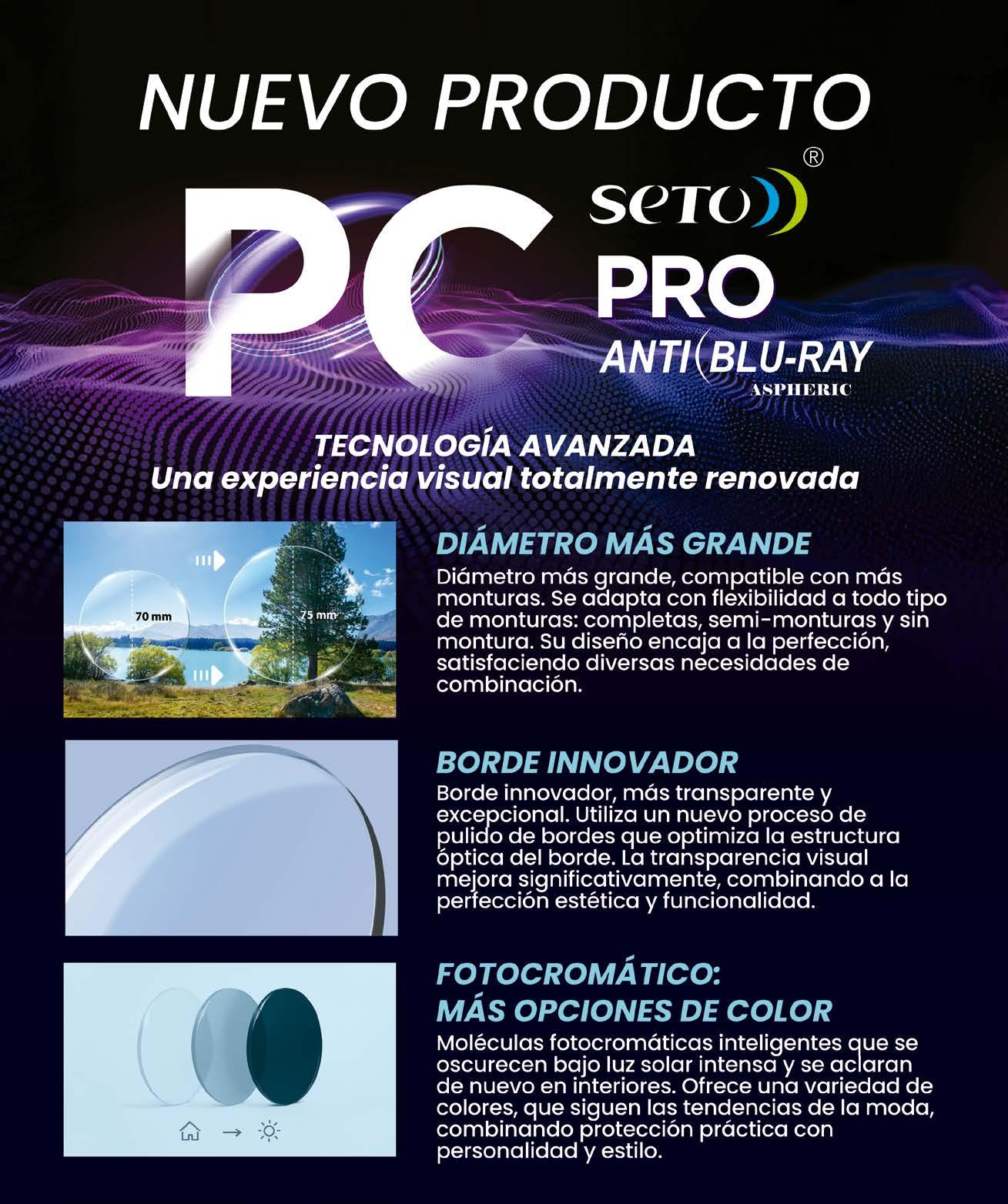 NUEVO PRODUCTO

PC

seto ®

PRO

ANTI BLU-RAY

ASPHERIC

TECNOLOGÍA AVANZADA
Una experiencia visual totalmente renovada

70 mm

75 mm

DIÁMETRO MÁS GRANDE

Diámetro más grande, compatible con más monturas. Se adapta con flexibilidad a todo tipo de monturas: completas, semi-monturas y sin montura. Su diseño encaja a la perfección, satisfaciendo diversas necesidades de combinación.

BORDE INNOVADOR

Borde innovador, más transparente y excepcional. Utiliza un nuevo proceso de pulido de bordes que optimiza la estructura óptica del borde. La transparencia visual mejora significativamente, combinando a la perfección estética y funcionalidad.

FOTOCROMÁTICO:
MÁS OPCIONES DE COLOR

Moléculas fotocromáticas inteligentes que se oscurecen bajo luz solar intensa y se aclaran de nuevo en interiores. Ofrece una variedad de colores, que siguen las tendencias de la moda, combinando protección práctica con personalidad y estilo.